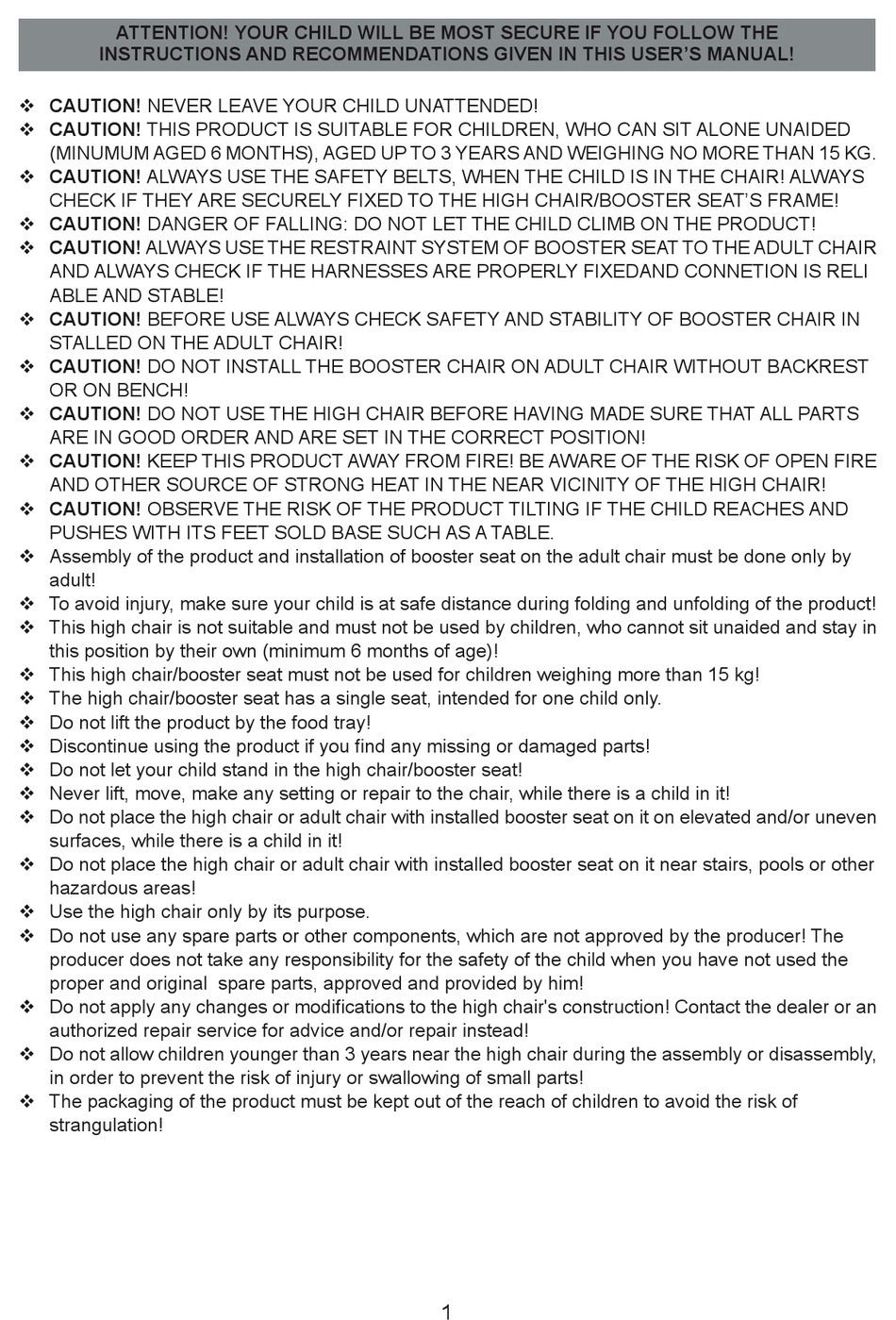 ATTENTION! YOUR CHILD WILL BE MOST SECURE IF YOU FOLLOW THE INSTRUCTIONS AND RECOMMENDATIONS GIVEN IN THIS USER'S MANUAL!

❖ CAUTION! NEVER LEAVE YOUR CHILD UNATTENDED!
❖ CAUTION! THIS PRODUCT IS SUITABLE FOR CHILDREN, WHO CAN SIT ALONE UNAIDED (MINUMUM AGED 6 MONTHS), AGED UP TO 3 YEARS AND WEIGHING NO MORE THAN 15 KG.
❖ CAUTION! ALWAYS USE THE SAFETY BELTS, WHEN THE CHILD IS IN THE CHAIR! ALWAYS CHECK IF THEY ARE SECURELY FIXED TO THE HIGH CHAIR/BOOSTER SEAT'S FRAME!
❖ CAUTION! DANGER OF FALLING: DO NOT LET THE CHILD CLIMB ON THE PRODUCT!
❖ CAUTION! ALWAYS USE THE RESTRAINT SYSTEM OF BOOSTER SEAT TO THE ADULT CHAIR AND ALWAYS CHECK IF THE HARNESSES ARE PROPERLY FIXEDAND CONNETION IS RELI ABLE AND STABLE!
❖ CAUTION! BEFORE USE ALWAYS CHECK SAFETY AND STABILITY OF BOOSTER CHAIR IN STALLED ON THE ADULT CHAIR!
❖ CAUTION! DO NOT INSTALL THE BOOSTER CHAIR ON ADULT CHAIR WITHOUT BACKREST OR ON BENCH!
❖ CAUTION! DO NOT USE THE HIGH CHAIR BEFORE HAVING MADE SURE THAT ALL PARTS ARE IN GOOD ORDER AND ARE SET IN THE CORRECT POSITION!
❖ CAUTION! KEEP THIS PRODUCT AWAY FROM FIRE! BE AWARE OF THE RISK OF OPEN FIRE AND OTHER SOURCE OF STRONG HEAT IN THE NEAR VICINITY OF THE HIGH CHAIR!
❖ CAUTION! OBSERVE THE RISK OF THE PRODUCT TILTING IF THE CHILD REACHES AND PUSHES WITH ITS FEET SOLD BASE SUCH AS A TABLE.
❖ Assembly of the product and installation of booster seat on the adult chair must be done only by adult!
❖ To avoid injury, make sure your child is at safe distance during folding and unfolding of the product!
❖ This high chair is not suitable and must not be used by children, who cannot sit unaided and stay in this position by their own (minimum 6 months of age)!
❖ This high chair/booster seat must not be used for children weighing more than 15 kg!
❖ The high chair/booster seat has a single seat, intended for one child only.
❖ Do not lift the product by the food tray!
❖ Discontinue using the product if you find any missing or damaged parts!
❖ Do not let your child stand in the high chair/booster seat!
❖ Never lift, move, make any setting or repair to the chair, while there is a child in it!
❖ Do not place the high chair or adult chair with installed booster seat on it on elevated and/or uneven surfaces, while there is a child in it!
❖ Do not place the high chair or adult chair with installed booster seat on it near stairs, pools or other hazardous areas!
❖ Use the high chair only by its purpose.
❖ Do not use any spare parts or other components, which are not approved by the producer! The producer does not take any responsibility for the safety of the child when you have not used the proper and original spare parts, approved and provided by him!
❖ Do not apply any changes or modifications to the high chair's construction! Contact the dealer or an authorized repair service for advice and/or repair instead!
❖ Do not allow children younger than 3 years near the high chair during the assembly or disassembly, in order to prevent the risk of injury or swallowing of small parts!
❖ The packaging of the product must be kept out of the reach of children to avoid the risk of strangulation!

1